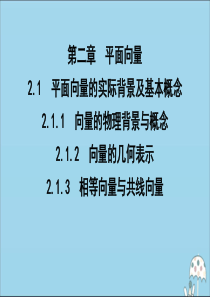 第二章　平面向量

2.1　平面向量的实际背景及基本概念

2.1.1　向量的物理背景与概念

2.1.2　向量的几何表示

2.1.3　相等向量与共线向量